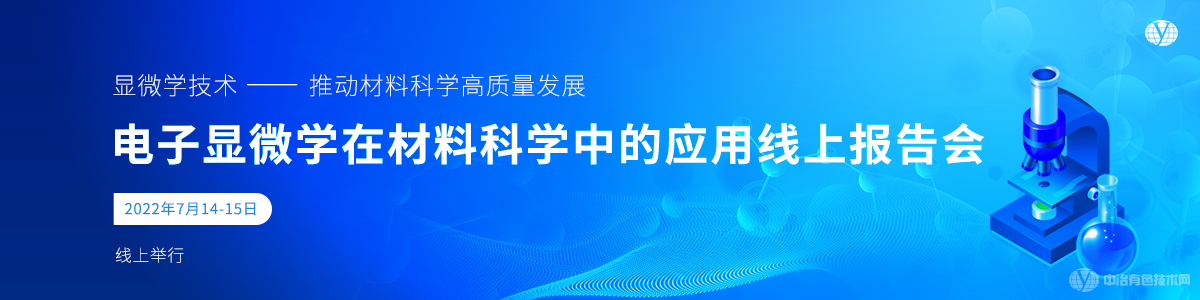 显微学技术 —— 推动材料科学高质量发展

电子显微学在材料科学中的应用线上报告会

2022年7月14-15日

线上举行

中冶有色技术网